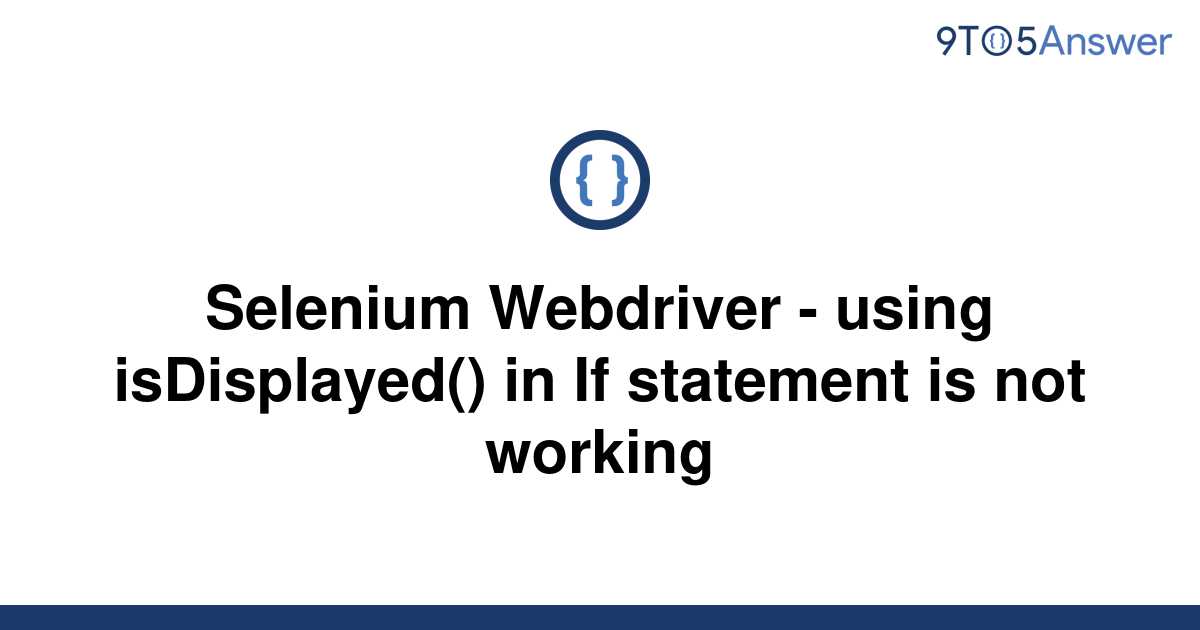 9TO5Answer

{ }

Selenium Webdriver - using isDisplayed() in If statement is not working